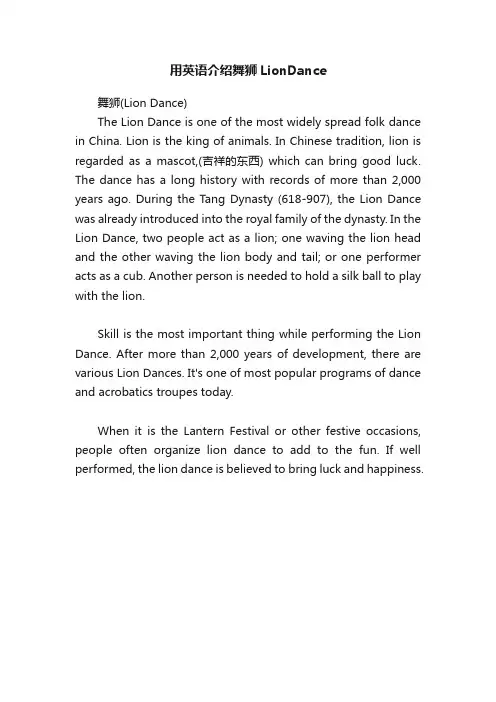 用英语介绍舞狮 LionDance

舞狮(Lion Dance)

The Lion Dance is one of the most widely spread folk dance in China. Lion is the king of animals. In Chinese tradition, lion is regarded as a mascot,(吉祥的东西) which can bring good luck. The dance has a long history with records of more than 2,000 years ago. During the Tang Dynasty (618-907), the Lion Dance was already introduced into the royal family of the dynasty. In the Lion Dance, two people act as a lion; one waving the lion head and the other waving the lion body and tail; or one performer acts as a cub. Another person is needed to hold a silk ball to play with the lion.

Skill is the most important thing while performing the Lion Dance. After more than 2,000 years of development, there are various Lion Dances. It's one of most popular programs of dance and acrobatics troupes today.

When it is the Lantern Festival or other festive occasions, people often organize lion dance to add to the fun. If well performed, the lion dance is believed to bring luck and happiness.